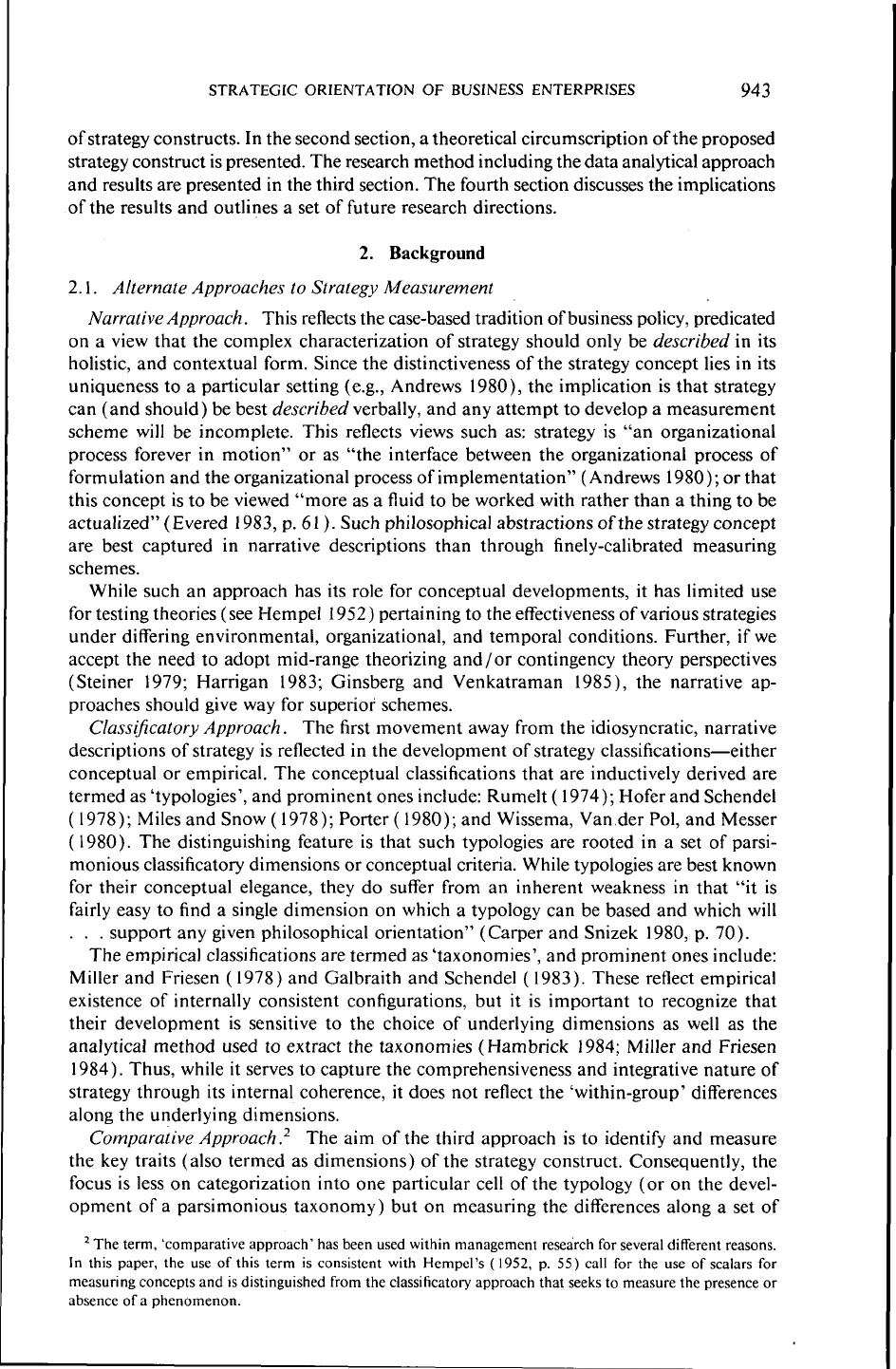 STRATEGIC ORIENTATION OF BUSINESS ENTERPRISES 943

of strategy constructs. In the second section, a theoretical circumscription of the proposed strategy construct is presented. The research method including the data analytical approach and results are presented in the third section. The fourth section discusses the implications of the results and outlines a set of future research directions.

2. Background

2.1. Alternate Approaches to Strategy Measurement

Narrative Approach. This reflects the case-based tradition of business policy, predicated on a view that the complex characterization of strategy should only be described in its holistic, and contextual form. Since the distinctiveness of the strategy concept lies in its uniqueness to a particular setting (e.g., Andrews 1980), the implication is that strategy can (and should) be best described verbally, and any attempt to develop a measurement scheme will be incomplete. This reflects views such as: strategy is "an organizational process forever in motion" or as "the interface between the organizational process of formulation and the organizational process of implementation" (Andrews 1980); or that this concept is to be viewed "more as a fluid to be worked with rather than a thing to be actualized" (Evered 1983, p. 61). Such philosophical abstractions of the strategy concept are best captured in narrative descriptions than through finely-calibrated measuring schemes.

While such an approach has its role for conceptual developments, it has limited use for testing theories (see Hempel 1952) pertaining to the effectiveness of various strategies under differing environmental, organizational, and temporal conditions. Further, if we accept the need to adopt mid-range theorizing and/or contingency theory perspectives (Steiner 1979; Harrigan 1983; Ginsberg and Venkatraman 1985), the narrative approaches should give way for superior schemes.

Classificatory Approach. The first movement away from the idiosyncratic, narrative descriptions of strategy is reflected in the development of strategy classifications—either conceptual or empirical. The conceptual classifications that are inductively derived are termed as 'typologies', and prominent ones include: Rumelt (1974); Hofer and Schendel (1978); Miles and Snow (1978); Porter (1980); and Wissema, Van der Pol, and Messer (1980). The distinguishing feature is that such typologies are rooted in a set of parsimonious classificatory dimensions or conceptual criteria. While typologies are best known for their conceptual elegance, they do suffer from an inherent weakness in that "it is fairly easy to find a single dimension on which a typology can be based and which will . . . support any given philosophical orientation" (Carper and Snizek 1980, p. 70).

The empirical classifications are termed as 'taxonomies', and prominent ones include: Miller and Friesen (1978) and Galbraith and Schendel (1983). These reflect empirical existence of internally consistent configurations, but it is important to recognize that their development is sensitive to the choice of underlying dimensions as well as the analytical method used to extract the taxonomies (Hambrick 1984; Miller and Friesen 1984). Thus, while it serves to capture the comprehensiveness and integrative nature of strategy through its internal coherence, it does not reflect the 'within-group' differences along the underlying dimensions.

Comparative Approach.$^2$ The aim of the third approach is to identify and measure the key traits (also termed as dimensions) of the strategy construct. Consequently, the focus is less on categorization into one particular cell of the typology (or on the development of a parsimonious taxonomy) but on measuring the differences along a set of

$^2$ The term, 'comparative approach' has been used within management research for several different reasons. In this paper, the use of this term is consistent with Hempel's (1952, p. 55) call for the use of scalars for measuring concepts and is distinguished from the classificatory approach that seeks to measure the presence or absence of a phenomenon.